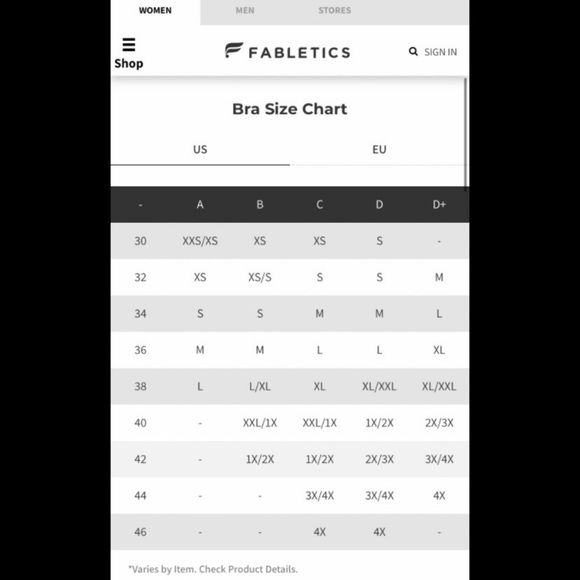 WOMEN MEN STORES

Shop

FABLETICS

SIGN IN

Bra Size Chart

US EU

| - | A | B | C | D | D+ |
|---|---|---|---|---|---|
| 30 | XXS/XS | XS | XS | S | - |
| 32 | XS | XS/S | S | S | M |
| 34 | S | S | M | M | L |
| 36 | M | M | L | L | XL |
| 38 | L | L/XL | XL | XL/XXL | XL/XXL |
| 40 | - | XXL/1X | XXL/1X | 1X/2X | 2X/3X |
| 42 | - | 1X/2X | 1X/2X | 2X/3X | 3X/4X |
| 44 | - | - | 3X/4X | 3X/4X | 4X |
| 46 | - | - | 4X | 4X | - |

*Varies by Item. Check Product Details.